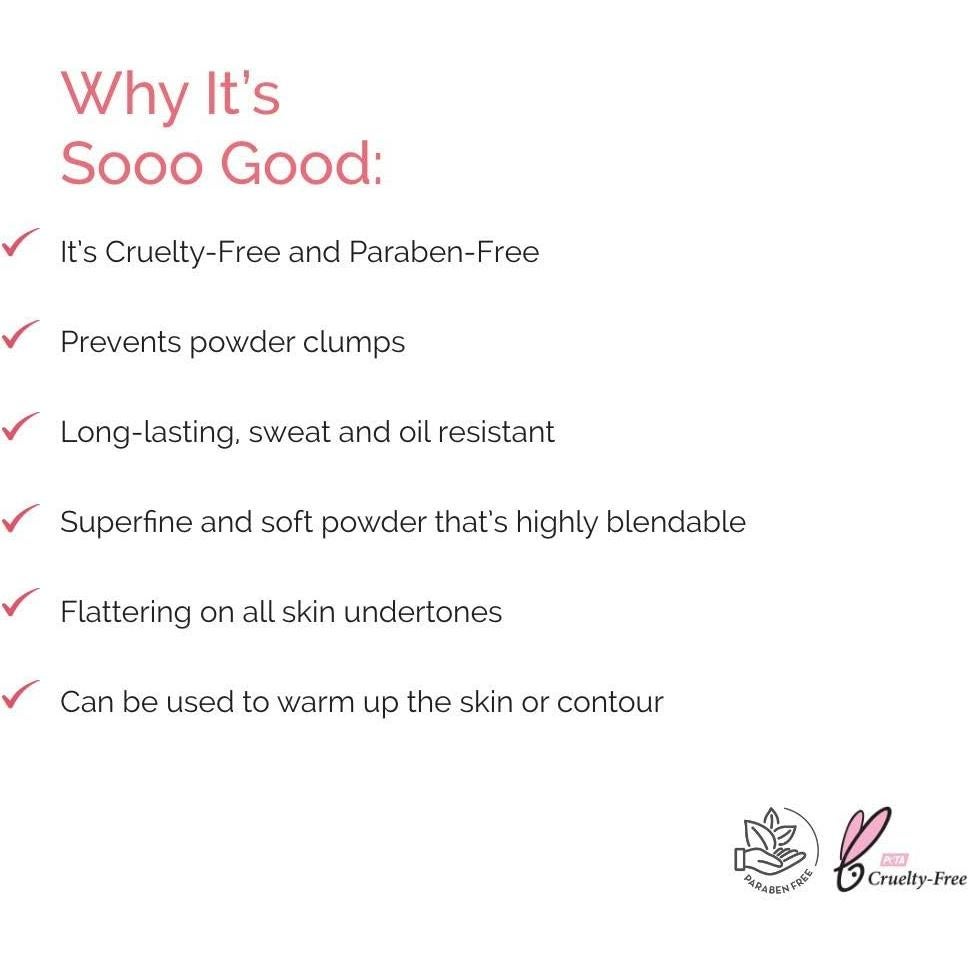 Why It's
Sooo Good:

✓ It's Cruelty-Free and Paraben-Free

✓ Prevents powder clumps

✓ Long-lasting, sweat and oil resistant

✓ Superfine and soft powder that's highly blendable

✓ Flattering on all skin undertones

✓ Can be used to warm up the skin or contour

PARABEN FREE

Cruelty-Free